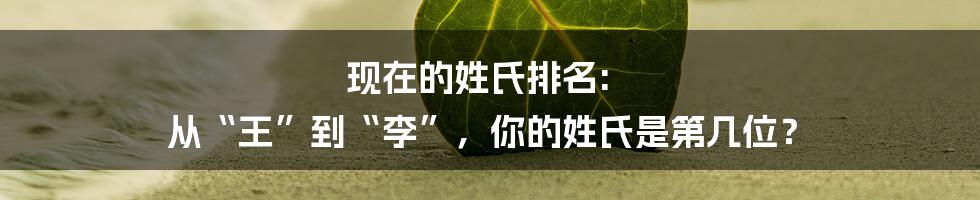 现在的姓氏排名：
从“王”到“李”，你的姓氏是第几位？